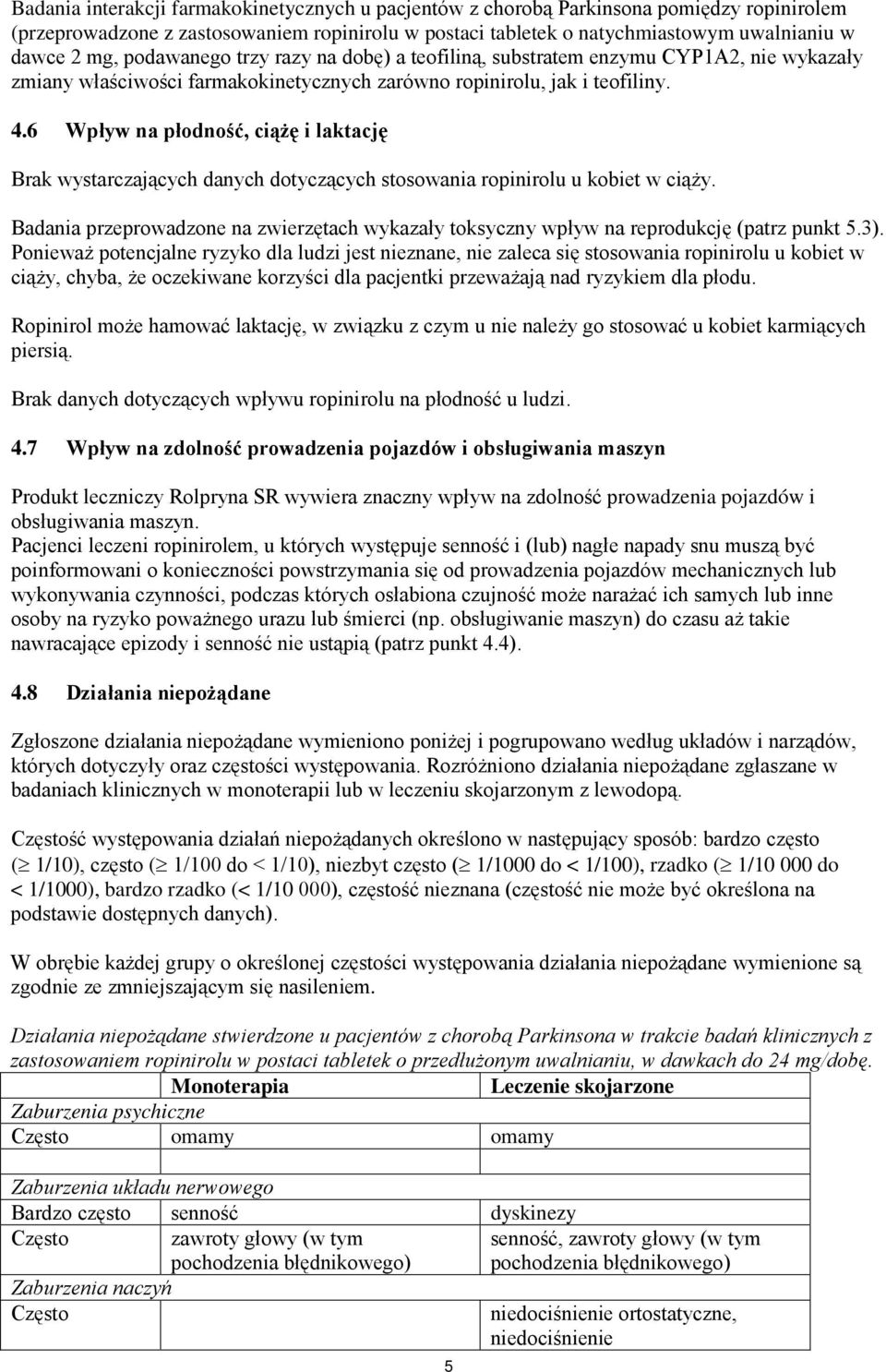 Badania interakcji farmakokinetycznych u pacjentów z chorobą Parkinsona pomiędzy ropinirolem (przeprowadzone z zastosowaniem ropinirolu w postaci tabletek o natychmiastowym uwalnianiu w dawce 2 mg, podawanego trzy razy na dobę) a teofiliną, substratem enzymu CYP1A2, nie wykazały zmiany właściwości farmakokinetycznych zarówno ropinirolu, jak i teofiliny.

4.6 Wpływ na płodność, ciążę i laktację

Brak wystarczających danych dotyczących stosowania ropinirolu u kobiet w ciąży.

Badania przeprowadzone na zwierzętach wykazały toksyczny wpływ na reprodukcję (patrz punkt 5.3). Ponieważ potencjalne ryzyko dla ludzi jest nieznane, nie zaleca się stosowania ropinirolu u kobiet w ciąży, chyba, że oczekiwane korzyści dla pacjentki przeważają nad ryzykiem dla płodu.

Ropinirol może hamować laktację, w związku z czym u nie należy go stosować u kobiet karmiących piersią.

Brak danych dotyczących wpływu ropinirolu na płodność u ludzi.

4.7 Wpływ na zdolność prowadzenia pojazdów i obsługiwania maszyn

Produkt leczniczy Rolpryna SR wywiera znaczny wpływ na zdolność prowadzenia pojazdów i obsługiwania maszyn.
Pacjenci leczeni ropinirolem, u których występuje senność i (lub) nagłe napady snu muszą być poinformowani o konieczności powstrzymania się od prowadzenia pojazdów mechanicznych lub wykonywania czynności, podczas których osłabiona czujność może narażać ich samych lub inne osoby na ryzyko poważnego urazu lub śmierci (np. obsługiwanie maszyn) do czasu aż takie nawracające epizody i senność nie ustąpią (patrz punkt 4.4).

4.8 Działania niepożądane

Zgłoszone działania niepożądane wymieniono poniżej i pogrupowano według układów i narządów, których dotyczyły oraz częstości występowania. Rozróżniono działania niepożądane zgłaszane w badaniach klinicznych w monoterapii lub w leczeniu skojarzonym z lewodopą.

Częstość występowania działań niepożądanych określono w następujący sposób: bardzo często ($\geq$ 1/10), często ($\geq$ 1/100 do < 1/10), niezbyt często ($\geq$ 1/1000 do < 1/100), rzadko ($\geq$ 1/10 000 do < 1/1000), bardzo rzadko (< 1/10 000), częstość nieznana (częstość nie może być określona na podstawie dostępnych danych).

W obrębie każdej grupy o określonej częstości występowania działania niepożądane wymienione są zgodnie ze zmniejszającym się nasileniem.

Działania niepożądane stwierdzone u pacjentów z chorobą Parkinsona w trakcie badań klinicznych z zastosowaniem ropinirolu w postaci tabletek o przedłużonym uwalnianiu, w dawkach do 24 mg/dobę.

| | Monoterapia | Leczenie skojarzone |
|---|---|---|
| Zaburzenia psychiczne | | |
| Często | omamy | omamy |
| | | |
| Zaburzenia układu nerwowego | | |
| Bardzo często | senność | dyskinezy |
| Często | zawroty głowy (w tym pochodzenia błędnikowego) | senność, zawroty głowy (w tym pochodzenia błędnikowego) |
| Zaburzenia naczyń | | |
| Często | | niedociśnienie ortostatyczne, niedociśnienie |

5